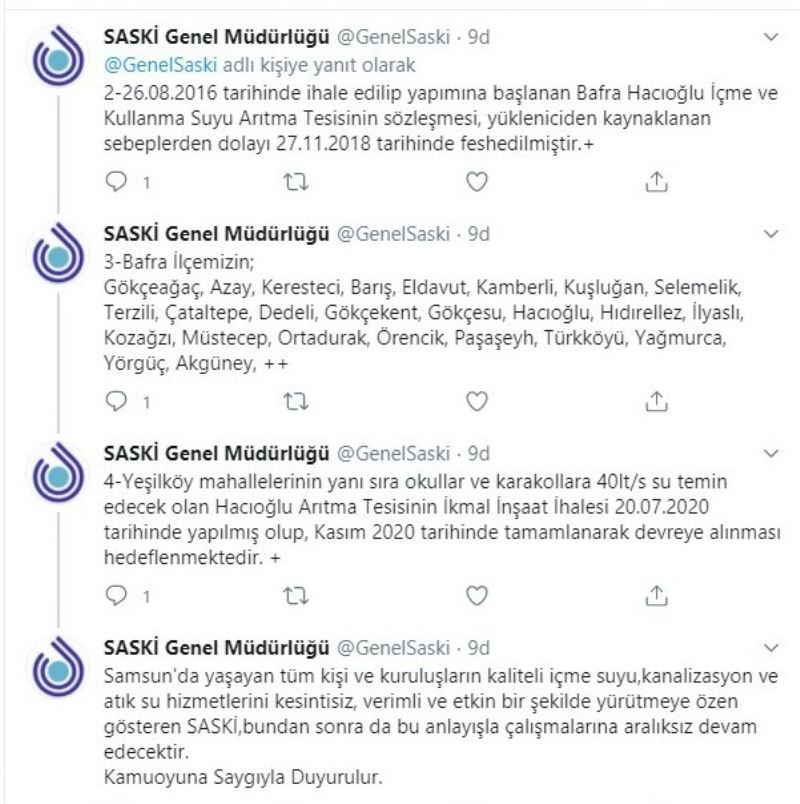 SASKİ Genel Müdürlüğü @GenelSaski · 9d
@GenelSaski adlı kişiye yanıt olarak
2-26.08.2016 tarihinde ihale edilip yapımına başlanan Bafra Hacıoğlu İçme ve Kullanma Suyu Arıtma Tesisinin sözleşmesi, yükleniciden kaynaklanan sebeplerden dolayı 27.11.2018 tarihinde feshedilmiştir.+

1

SASKİ Genel Müdürlüğü @GenelSaski · 9d
3-Bafra İlçemizin;
Gökçeağaç, Azay, Keresteci, Barış, Eldavut, Kamberli, Kuşluğan, Selemelik, Terzili, Çataltepe, Dedeli, Gökçekent, Gökçesu, Hacıoğlu, Hıdırellez, İlyaslı, Kozağzı, Müstecep, Ortadurak, Örencik, Paşaşeyh, Türkköyü, Yağmurca, Yörgüç, Akgüney, ++

1

SASKİ Genel Müdürlüğü @GenelSaski · 9d
4-Yeşilköy mahallelerinin yanı sıra okullar ve karakollara 40lt/s su temin edecek olan Hacıoğlu Arıtma Tesisinin İkmal İnşaat İhalesi 20.07.2020 tarihinde yapılmış olup, Kasım 2020 tarihinde tamamlanarak devreye alınması hedeflenmektedir. +

1

SASKİ Genel Müdürlüğü @GenelSaski · 9d
Samsun'da yaşayan tüm kişi ve kuruluşların kaliteli içme suyu,kanalizasyon ve atık su hizmetlerini kesintisiz, verimli ve etkin bir şekilde yürütmeye özen gösteren SASKİ,bundan sonra da bu anlayışla çalışmalarına aralıksız devam edecektir.
Kamuoyuna Saygıyla Duyurulur.